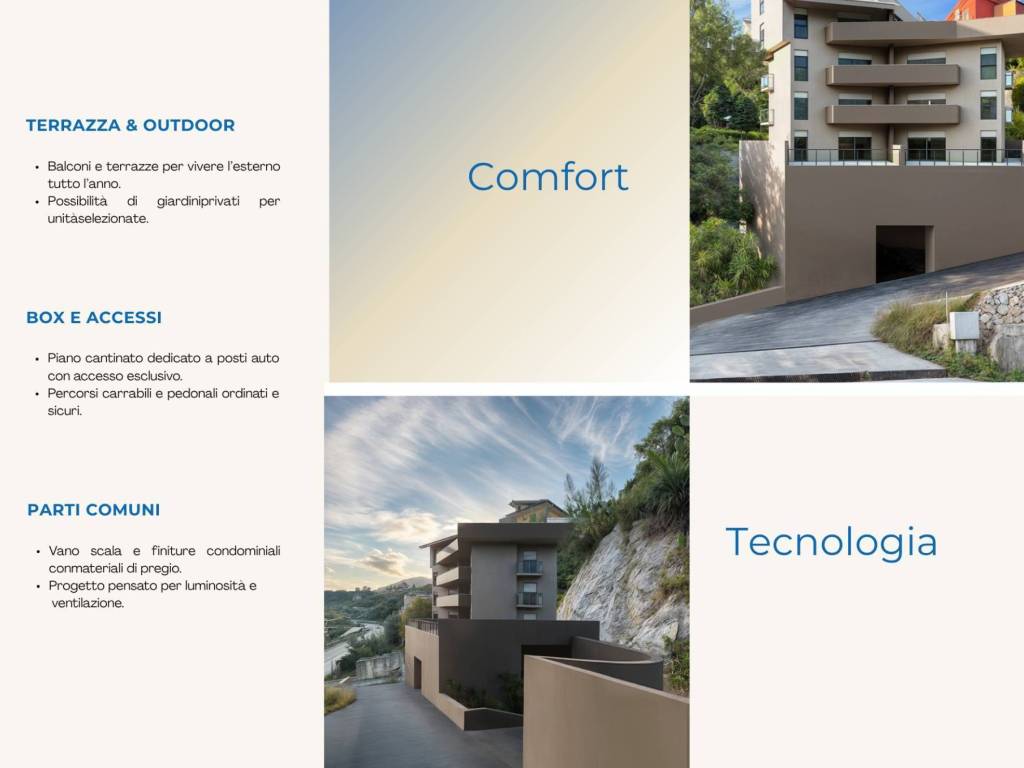 TERRAZZA & OUTDOOR

• Balconi e terrazze per vivere l'esterno tutto l'anno.
• Possibilità di giardiniprivati per unitàselezionate.

BOX E ACCESSI

• Piano cantinato dedicato a posti auto con accesso esclusivo.
• Percorsi carrabili e pedonali ordinati e sicuri.

PARTI COMUNI

• Vano scala e finiture condominiali conmateriali di pregio.
• Progetto pensato per luminosità e ventilazione.

Comfort

Tecnologia